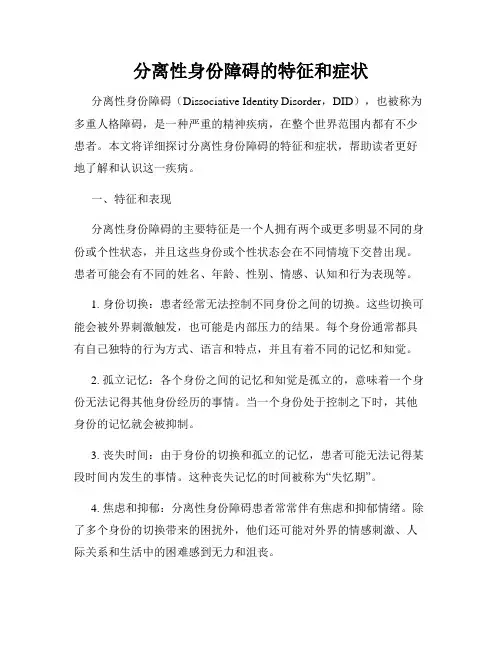 分离性身份障碍的特征和症状

分离性身份障碍（Dissociative Identity Disorder，DID），也被称为多重人格障碍，是一种严重的精神疾病，在整个世界范围内都有不少患者。本文将详细探讨分离性身份障碍的特征和症状，帮助读者更好地了解和认识这一疾病。

一、特征和表现

分离性身份障碍的主要特征是一个人拥有两个或更多明显不同的身份或个性状态，并且这些身份或个性状态会在不同情境下交替出现。患者可能会有不同的姓名、年龄、性别、情感、认知和行为表现等。

1. 身份切换：患者经常无法控制不同身份之间的切换。这些切换可能会被外界刺激触发，也可能是内部压力的结果。每个身份通常都具有自己独特的行为方式、语言和特点，并且有着不同的记忆和知觉。

2. 孤立记忆：各个身份之间的记忆和知觉是孤立的，意味着一个身份无法记得其他身份经历的事情。当一个身份处于控制之下时，其他身份的记忆就会被抑制。

3. 丧失时间：由于身份的切换和孤立的记忆，患者可能无法记得某段时间内发生的事情。这种丧失记忆的时间被称为“失忆期”。

4. 焦虑和抑郁：分离性身份障碍患者常常伴有焦虑和抑郁情绪。除了多个身份的切换带来的困扰外，他们还可能对外界的情感刺激、人际关系和生活中的困难感到无力和沮丧。